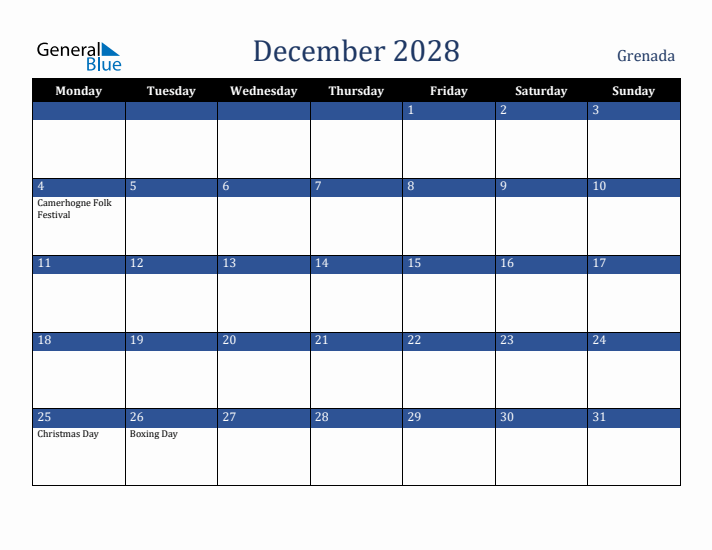 General Blue

December 2028

Grenada

| Monday | Tuesday | Wednesday | Thursday | Friday | Saturday | Sunday |
|---|---|---|---|---|---|---|
| | | | | 1 | 2 | 3 |
| 4 Camerhogne Folk Festival | 5 | 6 | 7 | 8 | 9 | 10 |
| 11 | 12 | 13 | 14 | 15 | 16 | 17 |
| 18 | 19 | 20 | 21 | 22 | 23 | 24 |
| 25 Christmas Day | 26 Boxing Day | 27 | 28 | 29 | 30 | 31 |